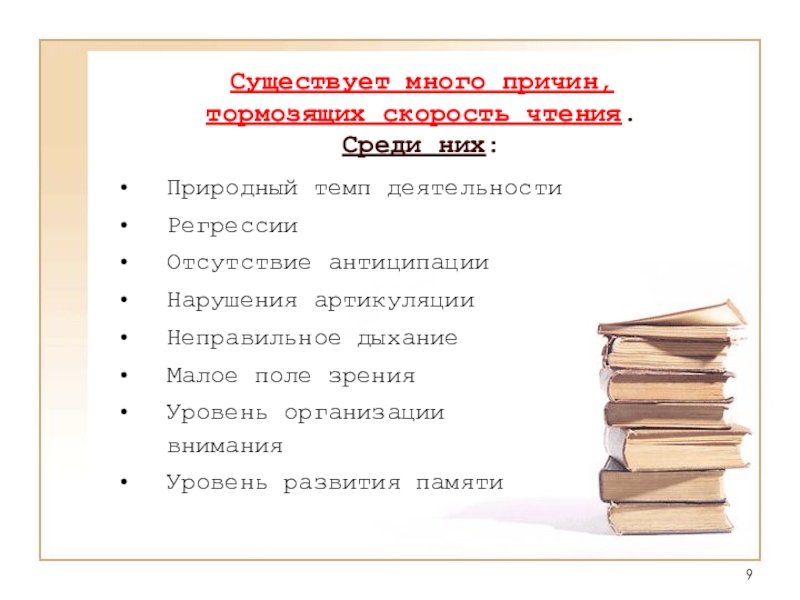 Существует много причин, тормозящих скорость чтения. Среди них:

• Природный темп деятельности
• Регрессии
• Отсутствие антиципации
• Нарушения артикуляции
• Неправильное дыхание
• Малое поле зрения
• Уровень организации внимания
• Уровень развития памяти

9